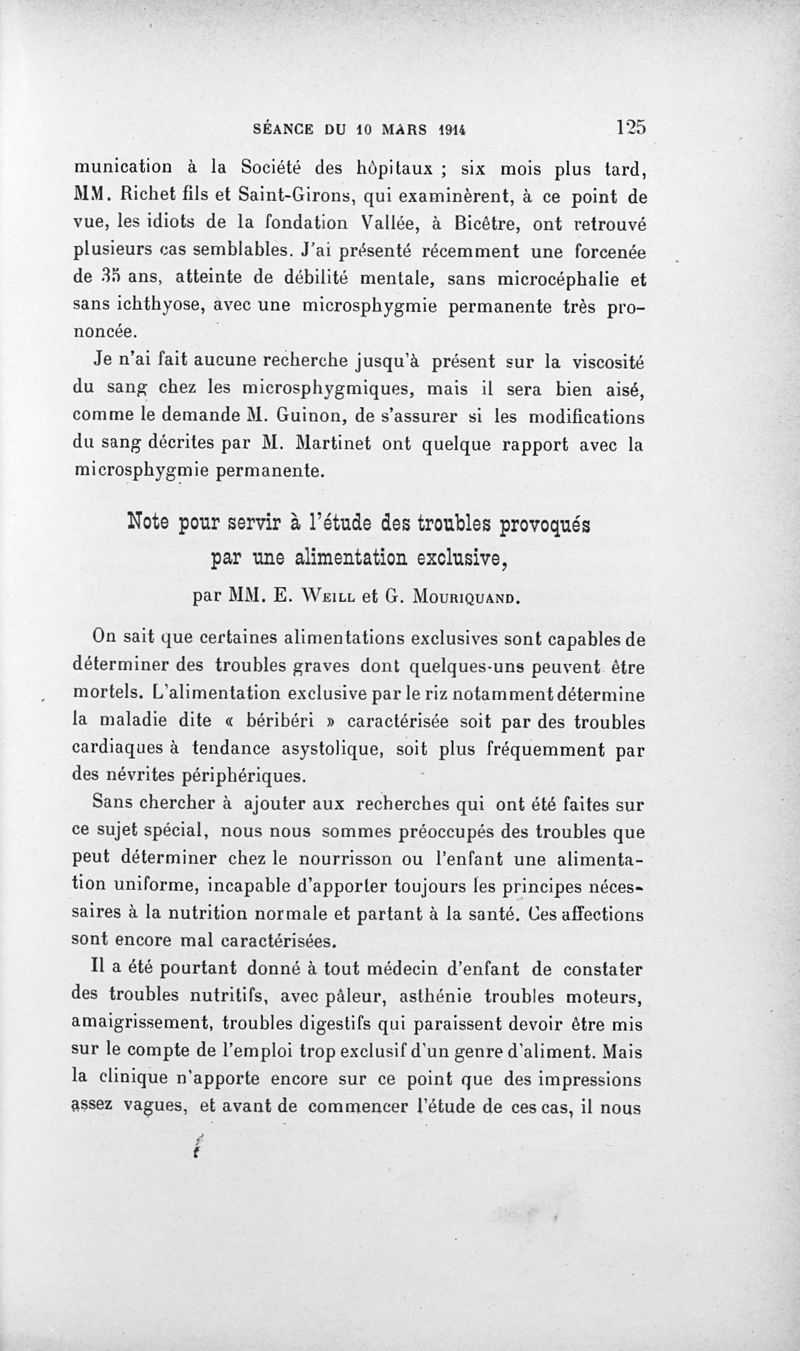 SÉANCE DU 10 MARS 1914 125

munication à la Société des hôpitaux ; six mois plus tard, MM. Richet fils et Saint-Girons, qui examinèrent, à ce point de vue, les idiots de la fondation Vallée, à Bicêtre, ont retrouvé plusieurs cas semblables. J'ai présenté récemment une forcenée de 35 ans, atteinte de débilité mentale, sans microcéphalie et sans ichthyose, avec une microsphygmie permanente très prononcée.

Je n'ai fait aucune recherche jusqu'à présent sur la viscosité du sang chez les microsphygmiques, mais il sera bien aisé, comme le demande M. Guinon, de s'assurer si les modifications du sang décrites par M. Martinet ont quelque rapport avec la microsphygmie permanente.

Note pour servir à l'étude des troubles provoqués par une alimentation exclusive,

par MM. E. Weill et G. Mouriquand.

On sait que certaines alimentations exclusives sont capables de déterminer des troubles graves dont quelques-uns peuvent être mortels. L'alimentation exclusive par le riz notamment détermine la maladie dite « béribéri » caractérisée soit par des troubles cardiaques à tendance asystolique, soit plus fréquemment par des névrites périphériques.

Sans chercher à ajouter aux recherches qui ont été faites sur ce sujet spécial, nous nous sommes préoccupés des troubles que peut déterminer chez le nourrisson ou l'enfant une alimentation uniforme, incapable d'apporter toujours les principes nécessaires à la nutrition normale et partant à la santé. Ces affections sont encore mal caractérisées.

Il a été pourtant donné à tout médecin d'enfant de constater des troubles nutritifs, avec pâleur, asthénie troubles moteurs, amaigrissement, troubles digestifs qui paraissent devoir être mis sur le compte de l'emploi trop exclusif d'un genre d'aliment. Mais la clinique n'apporte encore sur ce point que des impressions assez vagues, et avant de commencer l'étude de ces cas, il nous